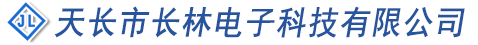 JL 天长市长林电子科技有限公司